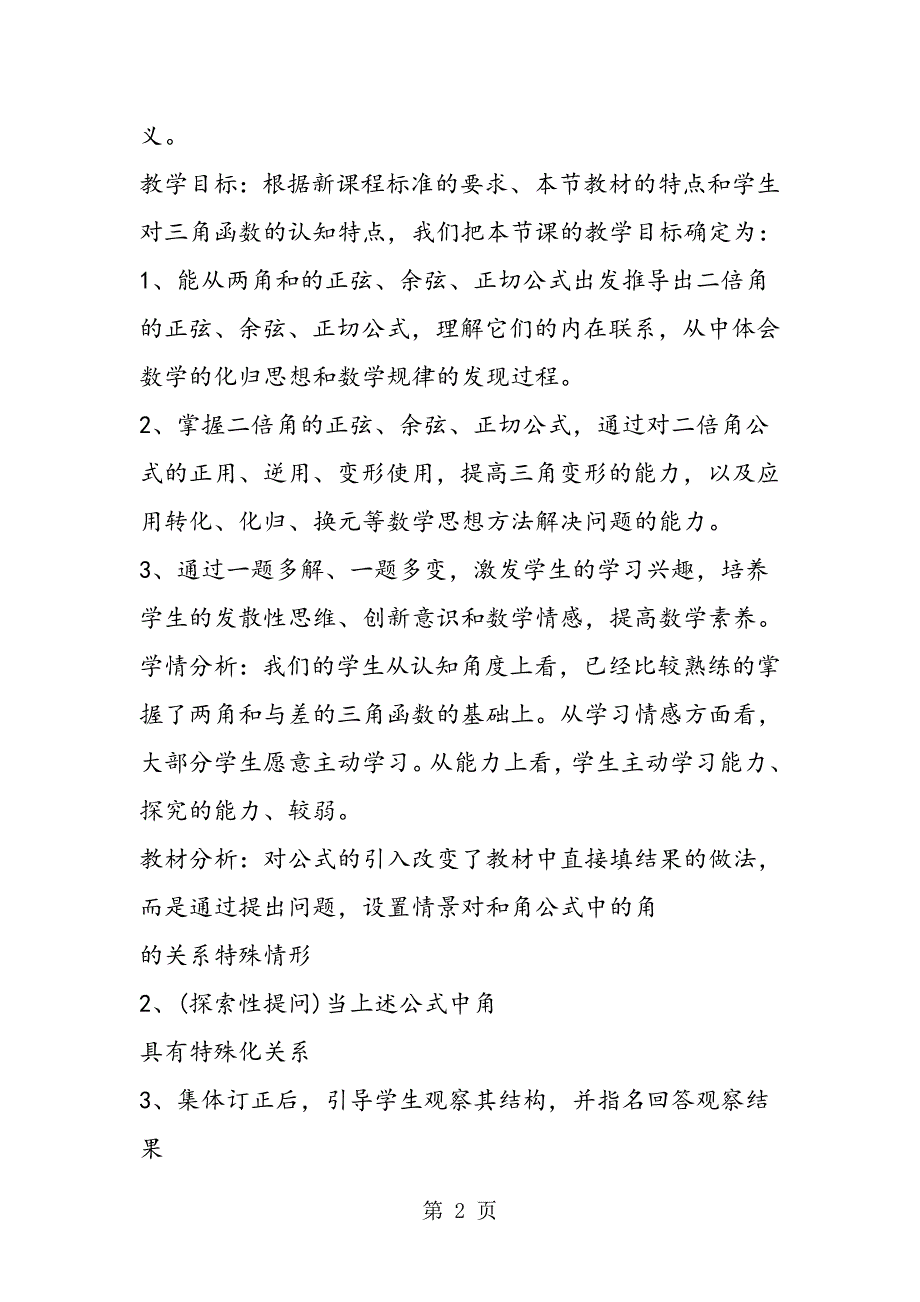 义。

教学目标：根据新课程标准的要求、本节教材的特点和学生对三角函数的认知特点，我们把本节课的教学目标确定为：

1、能从两角和的正弦、余弦、正切公式出发推导出二倍角的正弦、余弦、正切公式，理解它们的内在联系，从中体会数学的化归思想和数学规律的发现过程。

2、掌握二倍角的正弦、余弦、正切公式，通过对二倍角公式的正用、逆用、变形使用，提高三角变形的能力，以及应用转化、化归、换元等数学思想方法解决问题的能力。

3、通过一题多解、一题多变，激发学生的学习兴趣，培养学生的发散性思维、创新意识和数学情感，提高数学素养。

学情分析：我们的学生从认知角度上看，已经比较熟练的掌握了两角和与差的三角函数的基础上。从学习情感方面看，大部分学生愿意主动学习。从能力上看，学生主动学习能力、探究的能力、较弱。

教材分析：对公式的引入改变了教材中直接填结果的做法，而是通过提出问题，设置情景对和角公式中的角

的关系特殊情形

2、(探索性提问)当上述公式中角

具有特殊化关系

3、集体订正后，引导学生观察其结构，并指名回答观察结果

第 2 页